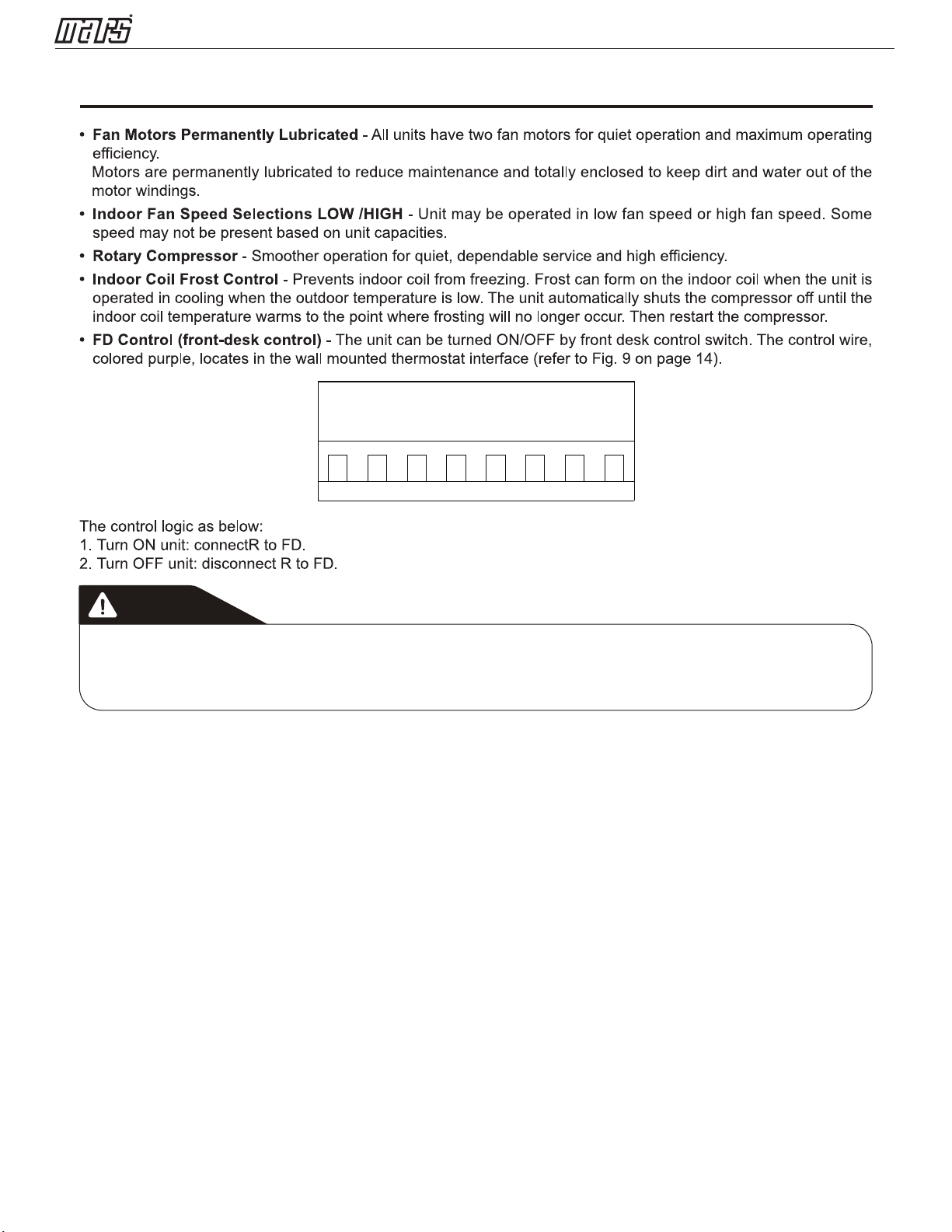 mars

• **Fan Motors Permanently Lubricated** - All units have two fan motors for quiet operation and maximum operating efficiency.
Motors are permanently lubricated to reduce maintenance and totally enclosed to keep dirt and water out of the motor windings.

• **Indoor Fan Speed Selections LOW /HIGH** - Unit may be operated in low fan speed or high fan speed. Some speed may not be present based on unit capacities.

• **Rotary Compressor** - Smoother operation for quiet, dependable service and high efficiency.

• **Indoor Coil Frost Control** - Prevents indoor coil from freezing. Frost can form on the indoor coil when the unit is operated in cooling when the outdoor temperature is low. The unit automatically shuts the compressor off until the indoor coil temperature warms to the point where frosting will no longer occur. Then restart the compressor.

• **FD Control (front-desk control)** - The unit can be turned ON/OFF by front desk control switch. The control wire, colored purple, locates in the wall mounted thermostat interface (refer to Fig. 9 on page 14).

The control logic as below:
1. Turn ON unit: connectR to FD.
2. Turn OFF unit: disconnect R to FD.